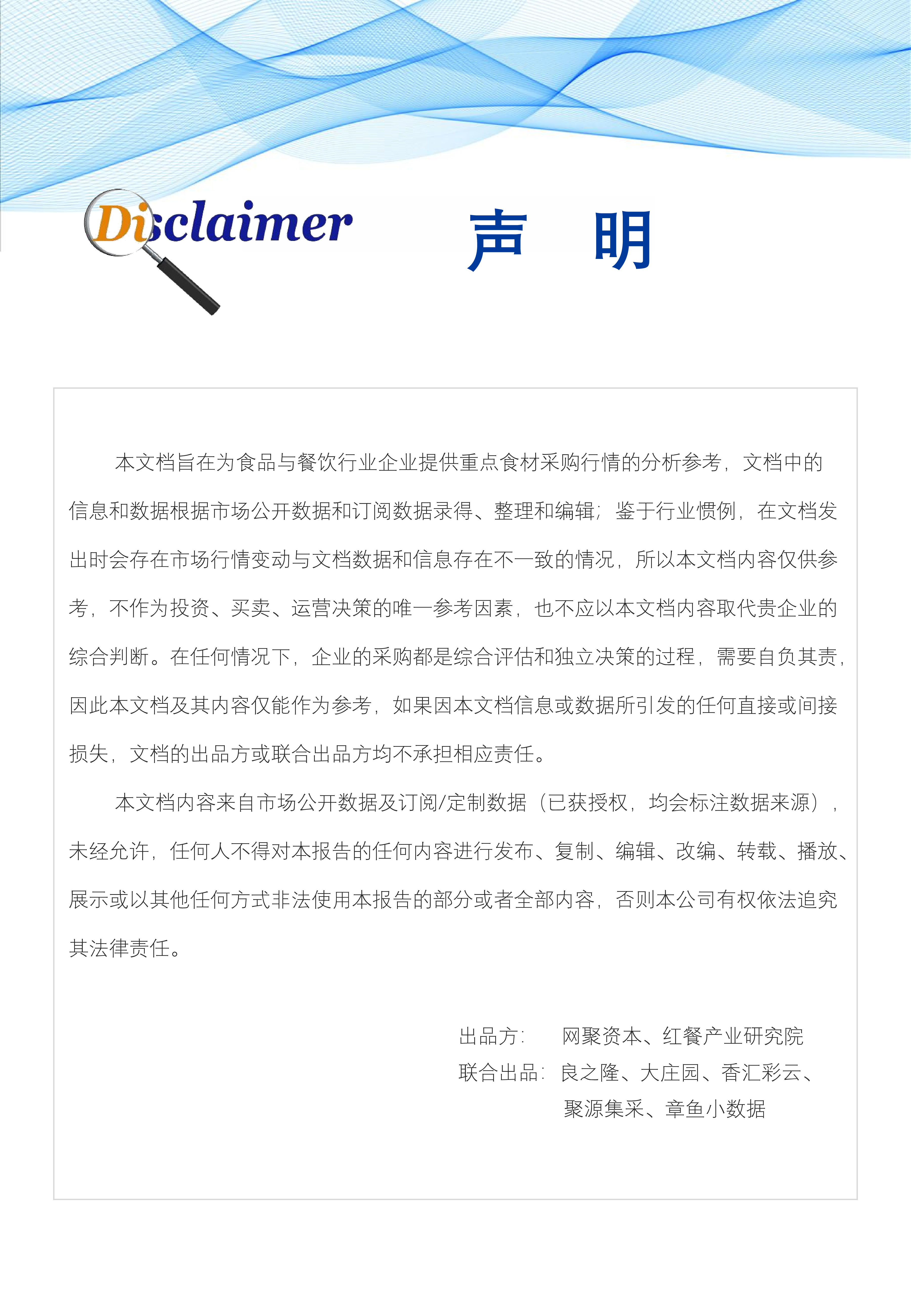 Disclaimer

声 明

本文档旨在为食品与餐饮行业企业提供重点食材采购行情的分析参考，文档中的信息和数据根据市场公开数据和订阅数据录得、整理和编辑；鉴于行业惯例，在文档发出时会存在市场行情变动与文档数据和信息存在不一致的情况，所以本文档内容仅供参考，不作为投资、买卖、运营决策的唯一参考因素，也不应以本文档内容取代贵企业的综合判断。在任何情况下，企业的采购都是综合评估和独立决策的过程，需要自负其责，因此本文档及其内容仅能作为参考，如果因本文档信息或数据所引发的任何直接或间接损失，文档的出品方或联合出品方均不承担相应责任。

本文档内容来自市场公开数据及订阅/定制数据（已获授权，均会标注数据来源），未经允许，任何人不得对本报告的任何内容进行发布、复制、编辑、改编、转载、播放、展示或以其他任何方式非法使用本报告的部分或者全部内容，否则本公司有权依法追究其法律责任。

出品方： 网聚资本、红餐产业研究院
联合出品： 良之隆、大庄园、香汇彩云、聚源集采、章鱼小数据